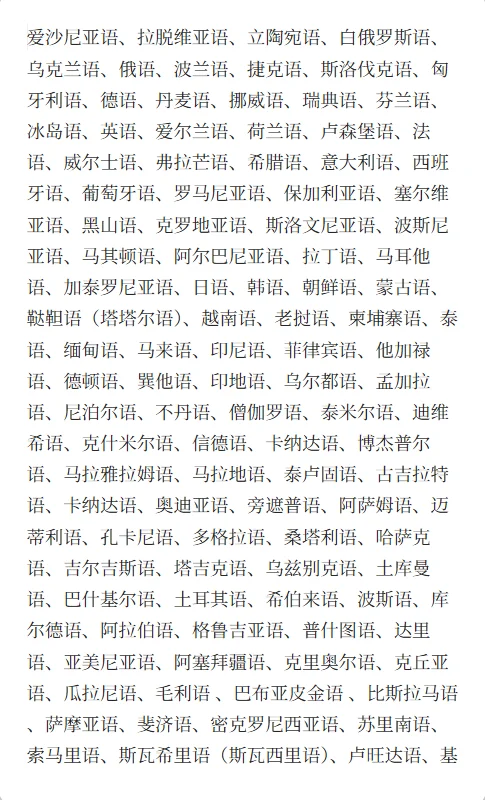 爱沙尼亚语、拉脱维亚语、立陶宛语、白俄罗斯语、乌克兰语、俄语、波兰语、捷克语、斯洛伐克语、匈牙利语、德语、丹麦语、挪威语、瑞典语、芬兰语、冰岛语、英语、爱尔兰语、荷兰语、卢森堡语、法语、威尔士语、弗拉芒语、希腊语、意大利语、西班牙语、葡萄牙语、罗马尼亚语、保加利亚语、塞尔维亚语、黑山语、克罗地亚语、斯洛文尼亚语、波斯尼亚语、马其顿语、阿尔巴尼亚语、拉丁语、马耳他语、加泰罗尼亚语、日语、韩语、朝鲜语、蒙古语、鞑靼语（塔塔尔语）、越南语、老挝语、柬埔寨语、泰语、缅甸语、马来语、印尼语、菲律宾语、他加禄语、德顿语、巽他语、印地语、乌尔都语、孟加拉语、尼泊尔语、不丹语、僧伽罗语、泰米尔语、迪维希语、克什米尔语、信德语、卡纳达语、博杰普尔语、马拉雅拉姆语、马拉地语、泰卢固语、古吉拉特语、卡纳达语、奥迪亚语、旁遮普语、阿萨姆语、迈蒂利语、孔卡尼语、多格拉语、桑塔利语、哈萨克语、吉尔吉斯语、塔吉克语、乌兹别克语、土库曼语、巴什基尔语、土耳其语、希伯来语、波斯语、库尔德语、阿拉伯语、格鲁吉亚语、普什图语、达里语、亚美尼亚语、阿塞拜疆语、克里奥尔语、克丘亚语、瓜拉尼语、毛利语 、巴布亚皮金语 、比斯拉马语 、萨摩亚语、斐济语、密克罗尼西亚语、苏里南语、索马里语、斯瓦希里语（斯瓦西里语）、卢旺达语、基